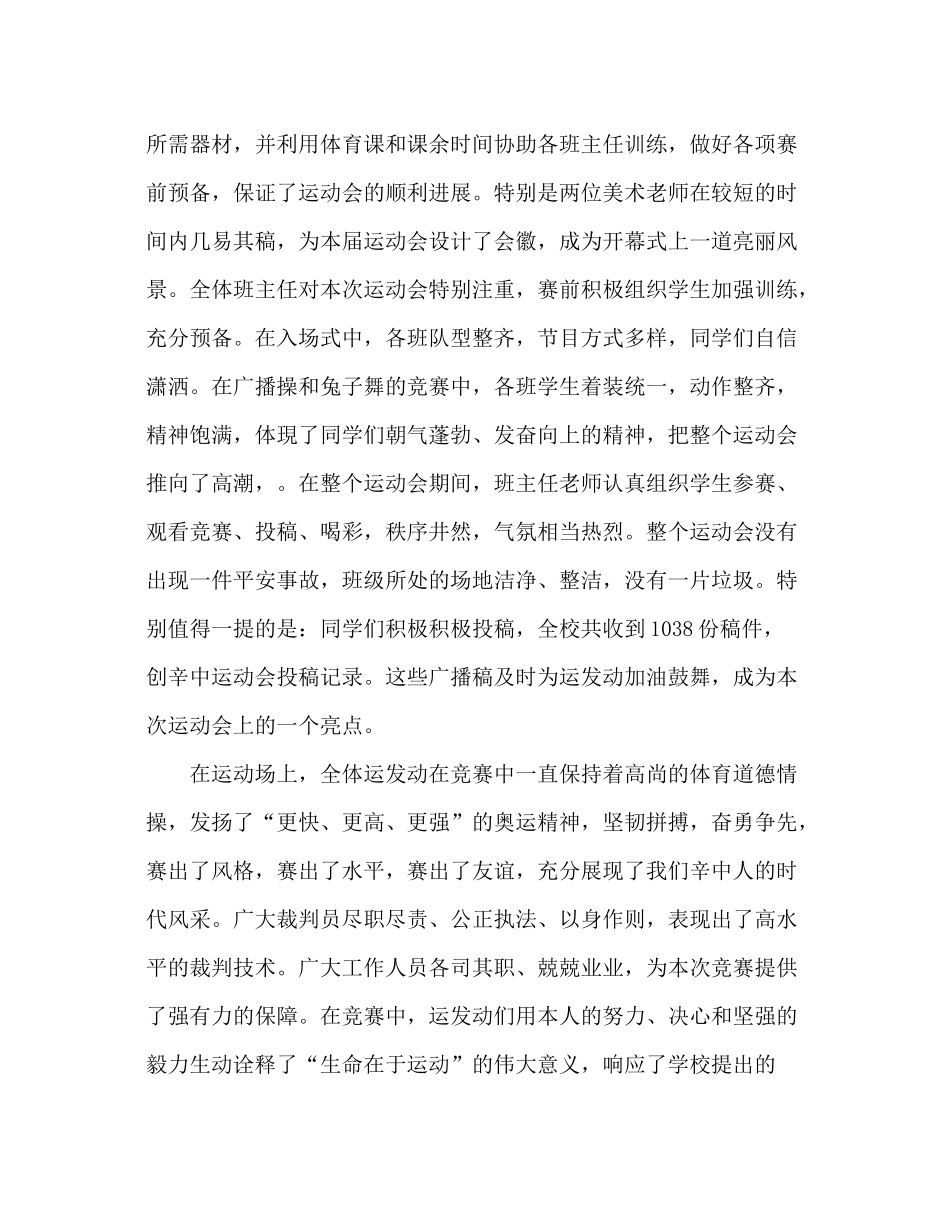 所需器材，并利用体育课和课余时间协助各班主任训练，做好各项赛前预备，保证了运动会的顺利进展。特别是两位美术老师在较短的时间内几易其稿，为本届运动会设计了会徽，成为开幕式上一道亮丽风景。全体班主任对本次运动会特别注重，赛前积极组织学生加强训练，充分预备。在入场式中，各班队型整齐，节目方式多样，同学们自信潇洒。在广播操和兔子舞的竞赛中，各班学生着装统一，动作整齐，精神饱满，体现了同学们朝气蓬勃、发奋向上的精神，把整个运动会推向了高潮，。在整个运动会期间，班主任老师认真组织学生参赛、观看竞赛、投稿、喝彩，秩序井然，气氛相当热烈。整个运动会没有出现一件平安事故，班级所处的场地洁净、整洁，没有一片垃圾。特别值得一提的是：同学们积极积极投稿，全校共收到1038份稿件，创辛中运动会投稿记录。这些广播稿及时为运发动加油鼓舞，成为本次运动会上的一个亮点。

在运动场上，全体运发动在竞赛中一直保持着高尚的体育道德情操，发扬了“更快、更高、更强”的奥运精神，坚韧拼搏，奋勇争先，赛出了风格，赛出了水平，赛出了友谊，充分展现了我们辛中人的时代风采。广大裁判员尽职尽责、公正执法、以身作则，表现出了高水平的裁判技术。广大工作人员各司其职、兢兢业业，为本次竞赛提供了强有力的保障。在竞赛中，运发动们用本人的努力、决心和坚强的毅力生动诠释了“生命在于运动”的伟大意义，响应了学校提出的